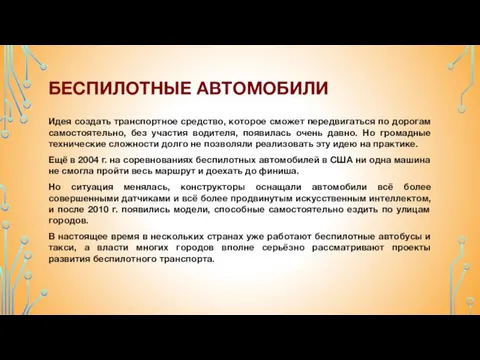 БЕСПИЛОТНЫЕ АВТОМОБИЛИ

Идея создать транспортное средство, которое сможет передвигаться по дорогам самостоятельно, без участия водителя, появилась очень давно. Но громадные технические сложности долго не позволяли реализовать эту идею на практике.

Ещё в 2004 г. на соревнованиях беспилотных автомобилей в США ни одна машина не смогла пройти весь маршрут и доехать до финиша.

Но ситуация менялась, конструкторы оснащали автомобили всё более совершенными датчиками и всё более продвинутым искусственным интеллектом, и после 2010 г. появились модели, способные самостоятельно ездить по улицам городов.

В настоящее время в нескольких странах уже работают беспилотные автобусы и такси, а власти многих городов вполне серьёзно рассматривают проекты развития беспилотного транспорта.